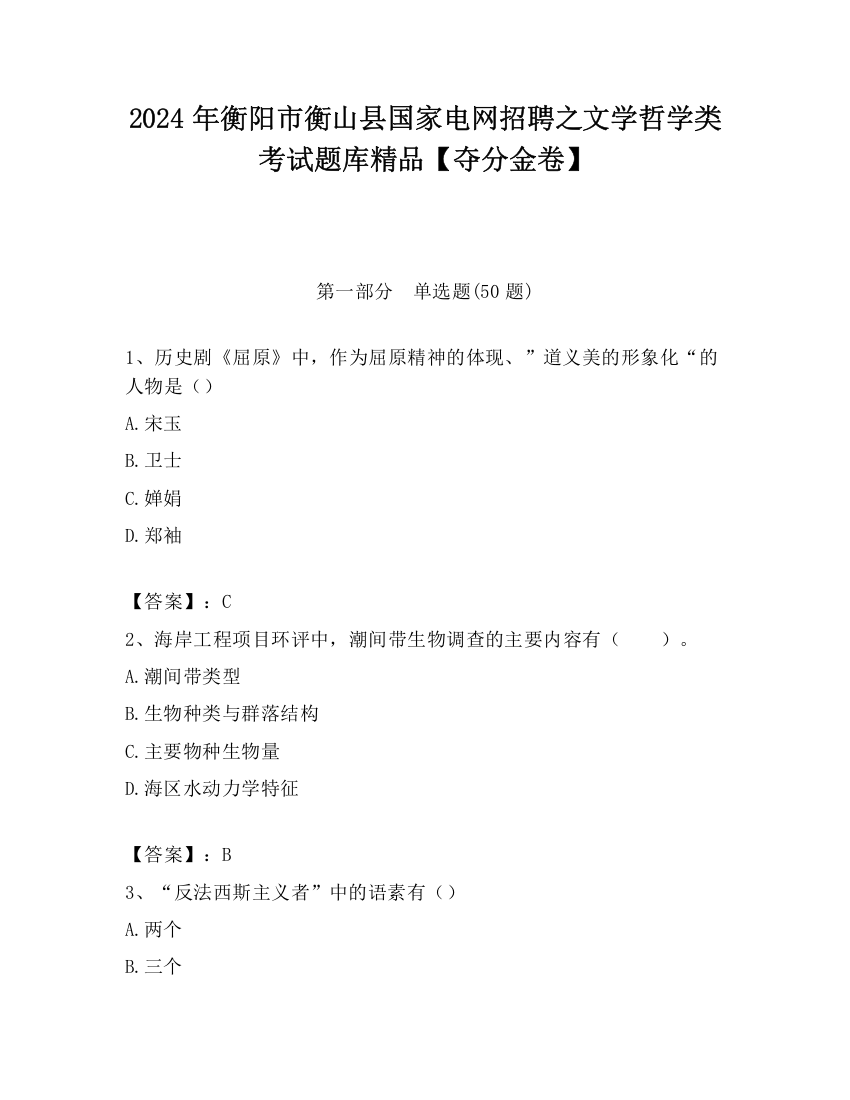 2024年衡阳市衡山县国家电网招聘之文学哲学类考试题库精品【夺分金卷】

第一部分 单选题(50题)

1、历史剧《屈原》中，作为屈原精神的体现、”道义美的形象化“的人物是（）

A.宋玉

B.卫士

C.婵娟

D.郑袖

【答案】：C

2、海岸工程项目环评中，潮间带生物调查的主要内容有（ ）。

A.潮间带类型

B.生物种类与群落结构

C.主要物种生物量

D.海区水动力学特征

【答案】：B

3、“反法西斯主义者”中的语素有（）

A.两个

B.三个